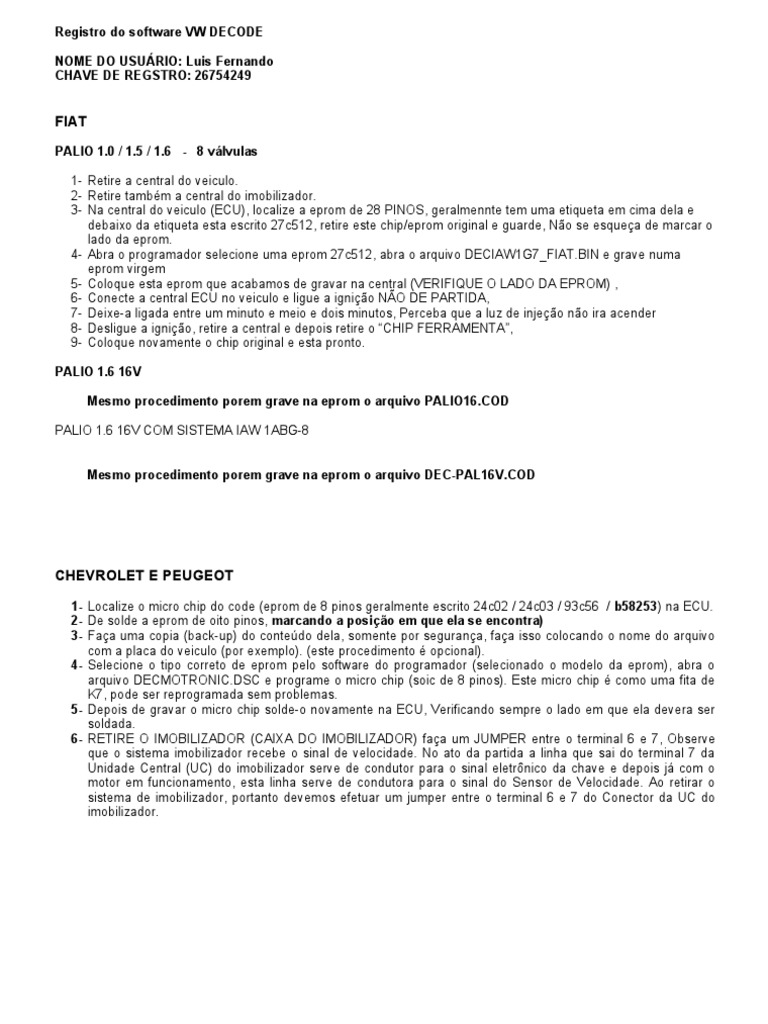 Registro do software VW DECODE

NOME DO USUÁRIO: Luis Fernando
CHAVE DE REGSTRO: 26754249

FIAT

PALIO 1.0 / 1.5 / 1.6 - 8 válvulas

1- Retire a central do veiculo.
2- Retire também a central do imobilizador.
3- Na central do veiculo (ECU), localize a eprom de 28 PINOS, geralmennte tem uma etiqueta em cima dela e debaixo da etiqueta esta escrito 27c512, retire este chip/eprom original e guarde, Não se esqueça de marcar o lado da eprom.
4- Abra o programador selecione uma eprom 27c512, abra o arquivo DECIAW1G7_FIAT.BIN e grave numa eprom virgem
5- Coloque esta eprom que acabamos de gravar na central (VERIFIQUE O LADO DA EPROM) ,
6- Conecte a central ECU no veiculo e ligue a ignição NÃO DE PARTIDA,
7- Deixe-a ligada entre um minuto e meio e dois minutos, Perceba que a luz de injeção não ira acender
8- Desligue a ignição, retire a central e depois retire o "CHIP FERRAMENTA",
9- Coloque novamente o chip original e esta pronto.

PALIO 1.6 16V

Mesmo procedimento porem grave na eprom o arquivo PALIO16.COD

PALIO 1.6 16V COM SISTEMA IAW 1ABG-8

Mesmo procedimento porem grave na eprom o arquivo DEC-PAL16V.COD

CHEVROLET E PEUGEOT

1- Localize o micro chip do code (eprom de 8 pinos geralmente escrito 24c02 / 24c03 / 93c56 / b58253) na ECU.
2- De solde a eprom de oito pinos, marcando a posição em que ela se encontra)
3- Faça uma copia (back-up) do conteúdo dela, somente por segurança, faça isso colocando o nome do arquivo com a placa do veiculo (por exemplo). (este procedimento é opcional).
4- Selecione o tipo correto de eprom pelo software do programador (selecionado o modelo da eprom), abra o arquivo DECMOTRONIC.DSC e programe o micro chip (soic de 8 pinos). Este micro chip é como uma fita de K7, pode ser reprogramada sem problemas.
5- Depois de gravar o micro chip solde-o novamente na ECU, Verificando sempre o lado em que ela devera ser soldada.
6- RETIRE O IMOBILIZADOR (CAIXA DO IMOBILIZADOR) faça um JUMPER entre o terminal 6 e 7, Observe que o sistema imobilizador recebe o sinal de velocidade. No ato da partida a linha que sai do terminal 7 da Unidade Central (UC) do imobilizador serve de condutor para o sinal eletrônico da chave e depois já com o motor em funcionamento, esta linha serve de condutora para o sinal do Sensor de Velocidade. Ao retirar o sistema de imobilizador, portanto devemos efetuar um jumper entre o terminal 6 e 7 do Conector da UC do imobilizador.